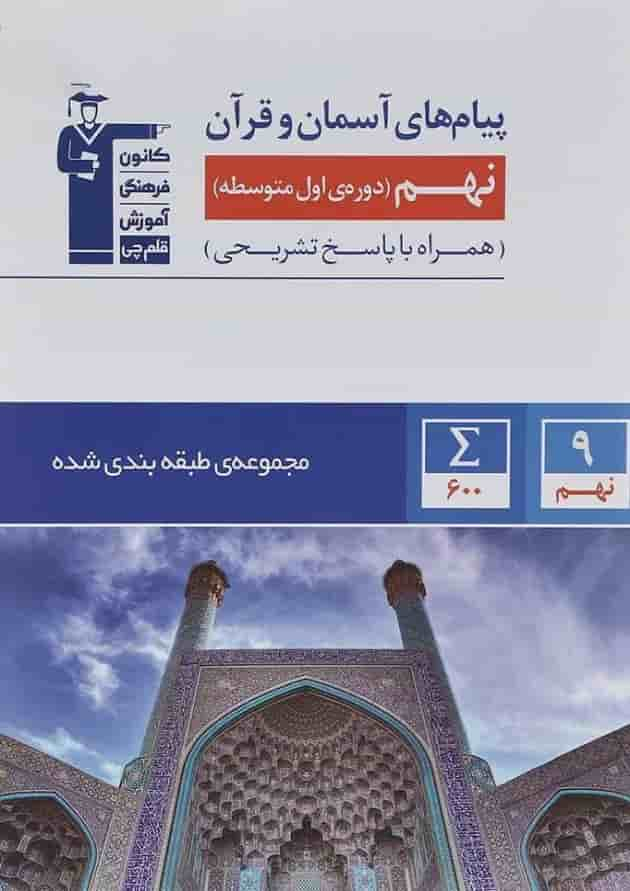 پیام‌های آسمان و قرآن
نهم (دوره‌ی اول متوسطه)
(همراه با پاسخ تشریحی)

کانون
فرهنگی
آموزش
قلم چی

۹
نهم

$\Sigma$
۶۰۰

مجموعه‌ی طبقه بندی شده